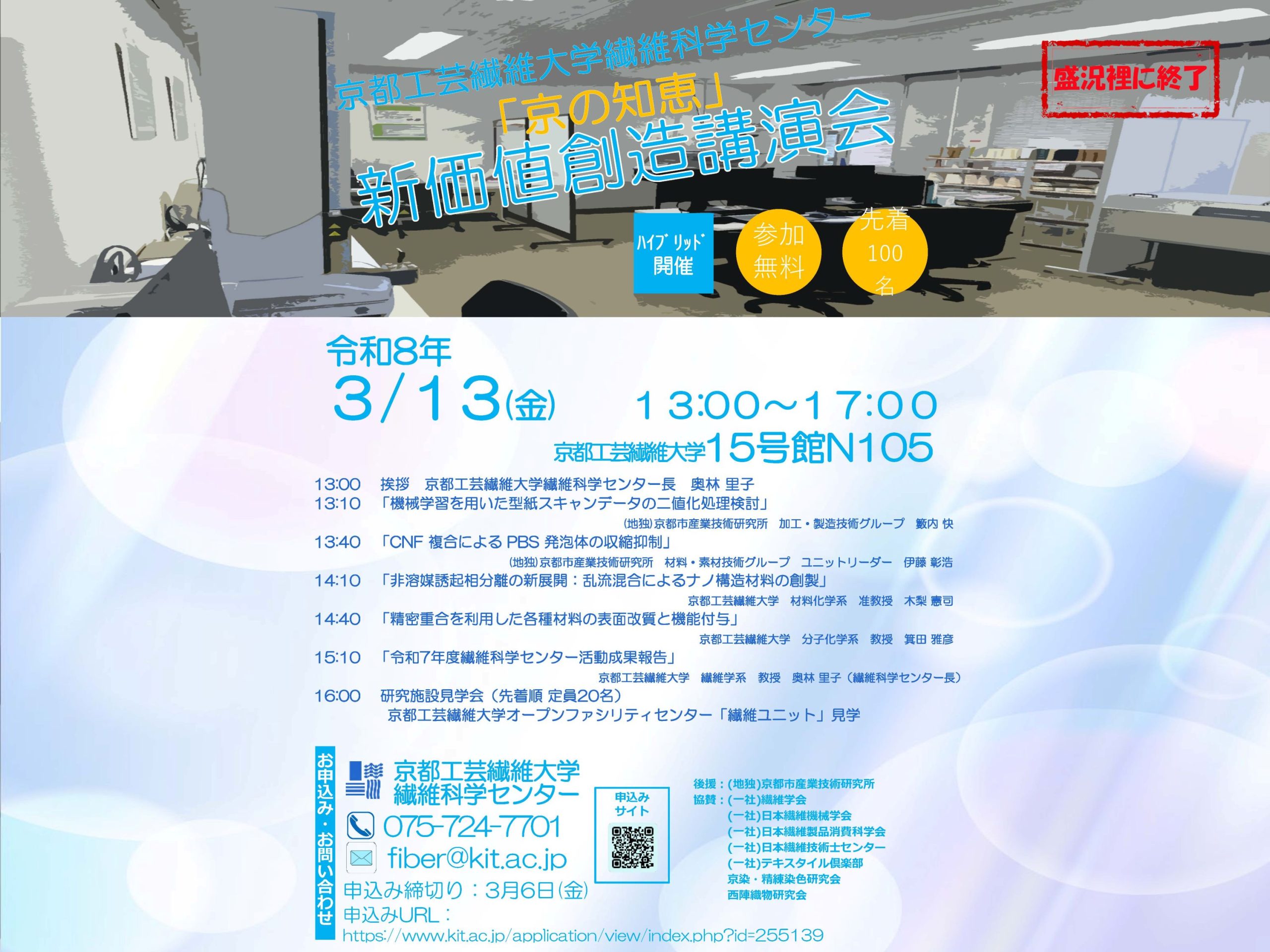 京都工芸繊維大学繊維科学センター
「京の知恵」
新価値創造講演会

盛況裡に終了

ハイブリッド開催

参加無料

先着100名

令和8年
3/13(金)　13:00～17:00
京都工芸繊維大学15号館N105

13:00　挨拶　京都工芸繊維大学繊維科学センター長　奥林 里子
13:10　「機械学習を用いた型紙スキャンデータの二値化処理検討」
(地独)京都市産業技術研究所　加工・製造技術グループ　籔内 快
13:40　「CNF 複合による PBS 発泡体の収縮抑制」
(地独)京都市産業技術研究所　材料・素材技術グループ　ユニットリーダー　伊藤 彰浩
14:10　「非溶媒誘起相分離の新展開：乱流混合によるナノ構造材料の創製」
京都工芸繊維大学　材料化学系　准教授　木梨 憲司
14:40　「精密重合を利用した各種材料の表面改質と機能付与」
京都工芸繊維大学　分子化学系　教授　箕田 雅彦
15:10　「令和7年度繊維科学センター活動成果報告」
京都工芸繊維大学　繊維学系　教授　奥林 里子（繊維科学センター長）
16:00　研究施設見学会（先着順 定員20名）
京都工芸繊維大学オープンファシリティセンター「繊維ユニット」見学

お申込み・お問い合わせ
京都工芸繊維大学
繊維科学センター
075-724-7701
fiber@kit.ac.jp
申込み締切り：3月6日(金)
申込みURL：
https://www.kit.ac.jp/application/view/index.php?id=255139

申込みサイト

後援：(地独)京都市産業技術研究所
協賛：(一社)繊維学会
(一社)日本繊維機械学会
(一社)日本繊維製品消費科学会
(一社)日本繊維技術士センター
(一社)テキスタイル倶楽部
京染・精練染色研究会
西陣織物研究会